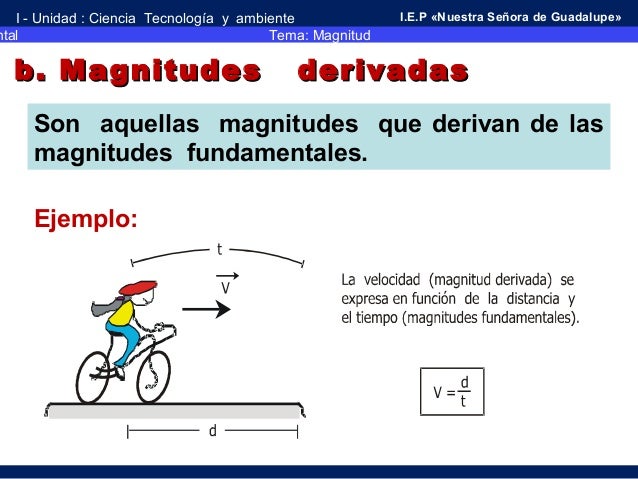 I - Unidad : Ciencia Tecnología y ambiente

I.E.P «Nuestra Señora de Guadalupe»

ntal

Tema: Magnitud

b. Magnitudes derivadas

Son aquellas magnitudes que derivan de las magnitudes fundamentales.

Ejemplo:

t

$\vec{V}$

d

La velocidad (magnitud derivada) se expresa en función de la distancia y el tiempo (magnitudes fundamentales).

$V = \frac{d}{t}$